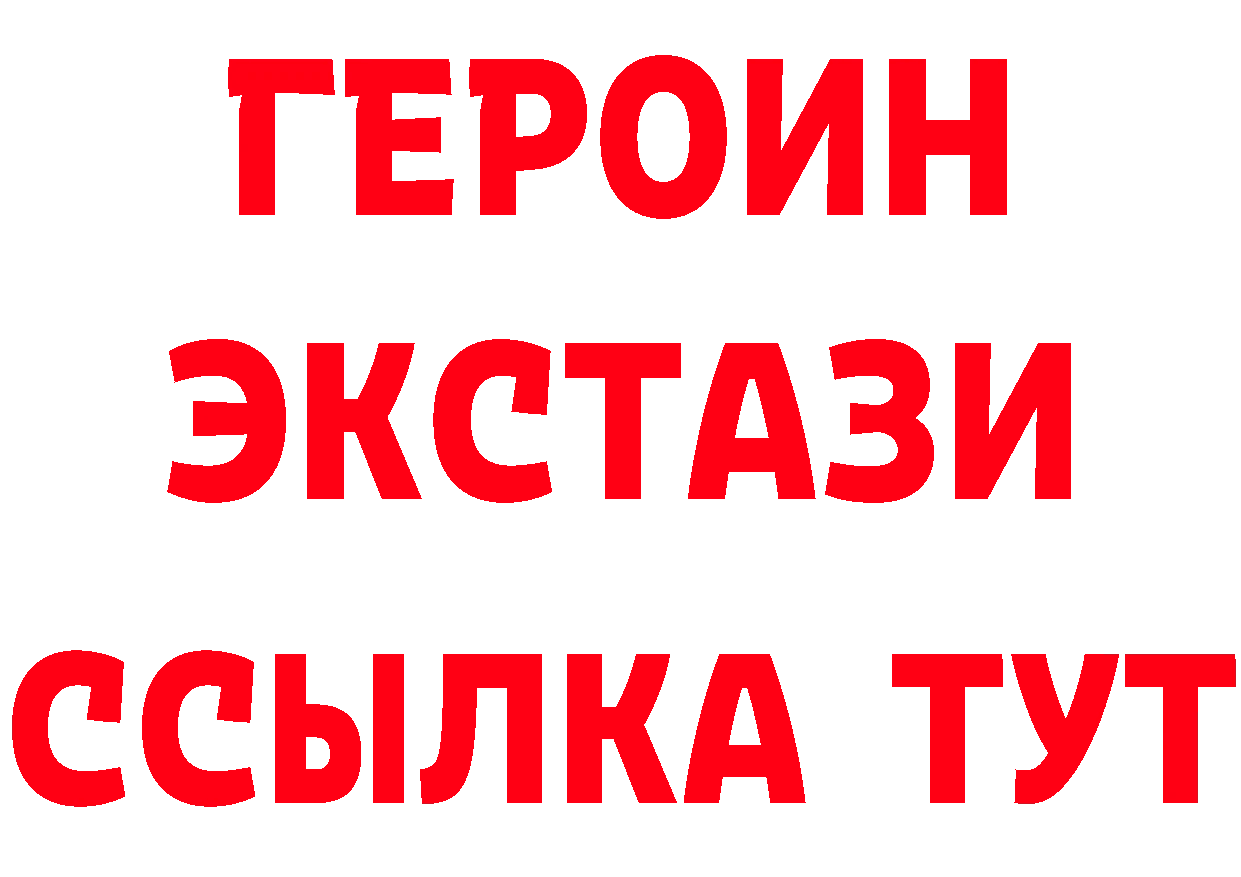 ГЕРОИН
ЭКСТАЗИ
ССЫЛКА ТУТ